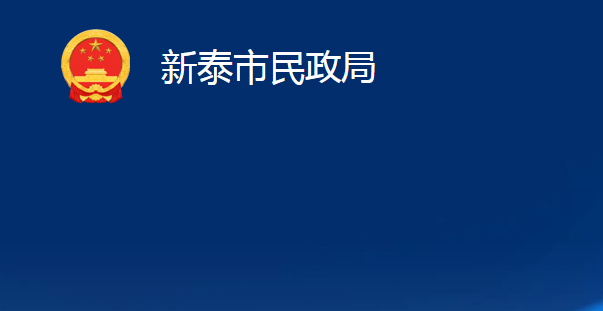 新泰市民政局